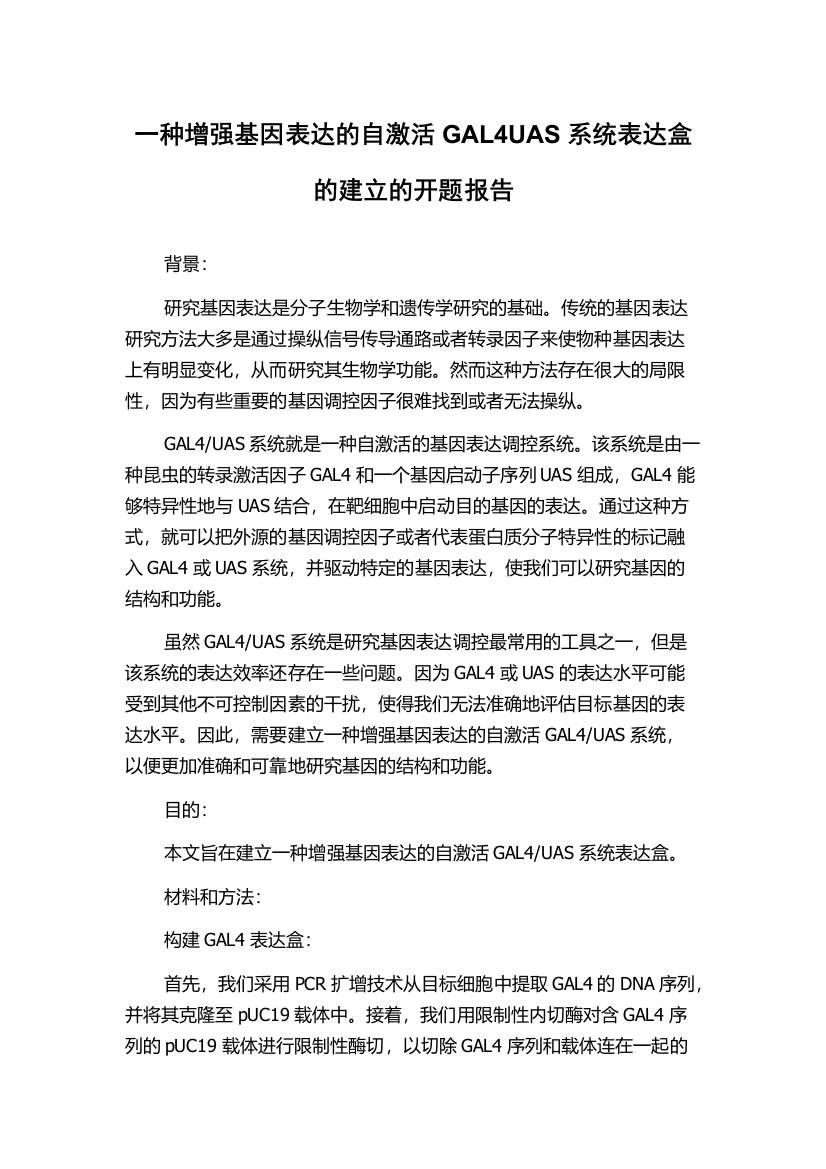 一种增强基因表达的自激活 GAL4UAS 系统表达盒的建立的开题报告

背景：

研究基因表达是分子生物学和遗传学研究的基础。传统的基因表达研究方法大多是通过操纵信号传导通路或者转录因子来使物种基因表达上有明显变化，从而研究其生物学功能。然而这种方法存在很大的局限性，因为有些重要的基因调控因子很难找到或者无法操纵。

GAL4/UAS 系统就是一种自激活的基因表达调控系统。该系统是由一种昆虫的转录激活因子 GAL4 和一个基因启动子序列 UAS 组成，GAL4 能够特异性地与 UAS 结合，在靶细胞中启动目的基因的表达。通过这种方式，就可以把外源的基因调控因子或者代表蛋白质分子特异性的标记融入 GAL4 或 UAS 系统，并驱动特定的基因表达，使我们可以研究基因的结构和功能。

虽然 GAL4/UAS 系统是研究基因表达调控最常用的工具之一，但是该系统的表达效率还存在一些问题。因为 GAL4 或 UAS 的表达水平可能受到其他不可控制因素的干扰，使得我们无法准确地评估目标基因的表达水平。因此，需要建立一种增强基因表达的自激活 GAL4/UAS 系统，以便更加准确和可靠地研究基因的结构和功能。

目的：

本文旨在建立一种增强基因表达的自激活 GAL4/UAS 系统表达盒。

材料和方法：

构建 GAL4 表达盒：

首先，我们采用 PCR 扩增技术从目标细胞中提取 GAL4 的 DNA 序列，并将其克隆至 pUC19 载体中。接着，我们用限制性内切酶对含 GAL4 序列的 pUC19 载体进行限制性酶切，以切除 GAL4 序列和载体连在一起的